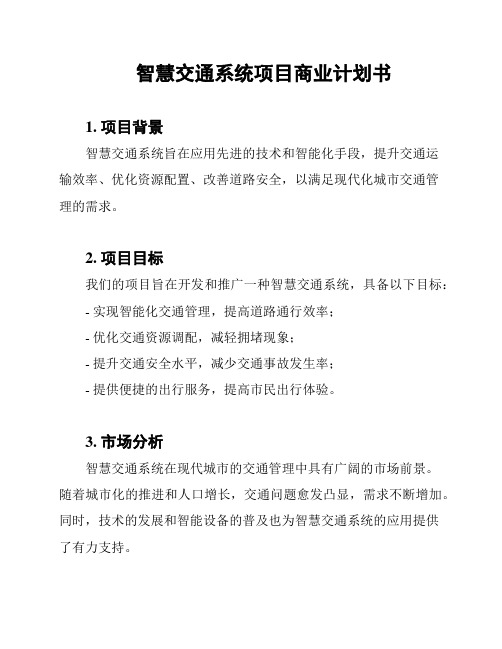 智慧交通系统项目商业计划书

1. 项目背景

智慧交通系统旨在应用先进的技术和智能化手段，提升交通运输效率、优化资源配置、改善道路安全，以满足现代化城市交通管理的需求。

2. 项目目标

我们的项目旨在开发和推广一种智慧交通系统，具备以下目标：

- 实现智能化交通管理，提高道路通行效率；

- 优化交通资源调配，减轻拥堵现象；

- 提升交通安全水平，减少交通事故发生率；

- 提供便捷的出行服务，提高市民出行体验。

3. 市场分析

智慧交通系统在现代城市的交通管理中具有广阔的市场前景。随着城市化的推进和人口增长，交通问题愈发凸显，需求不断增加。同时，技术的发展和智能设备的普及也为智慧交通系统的应用提供了有力支持。